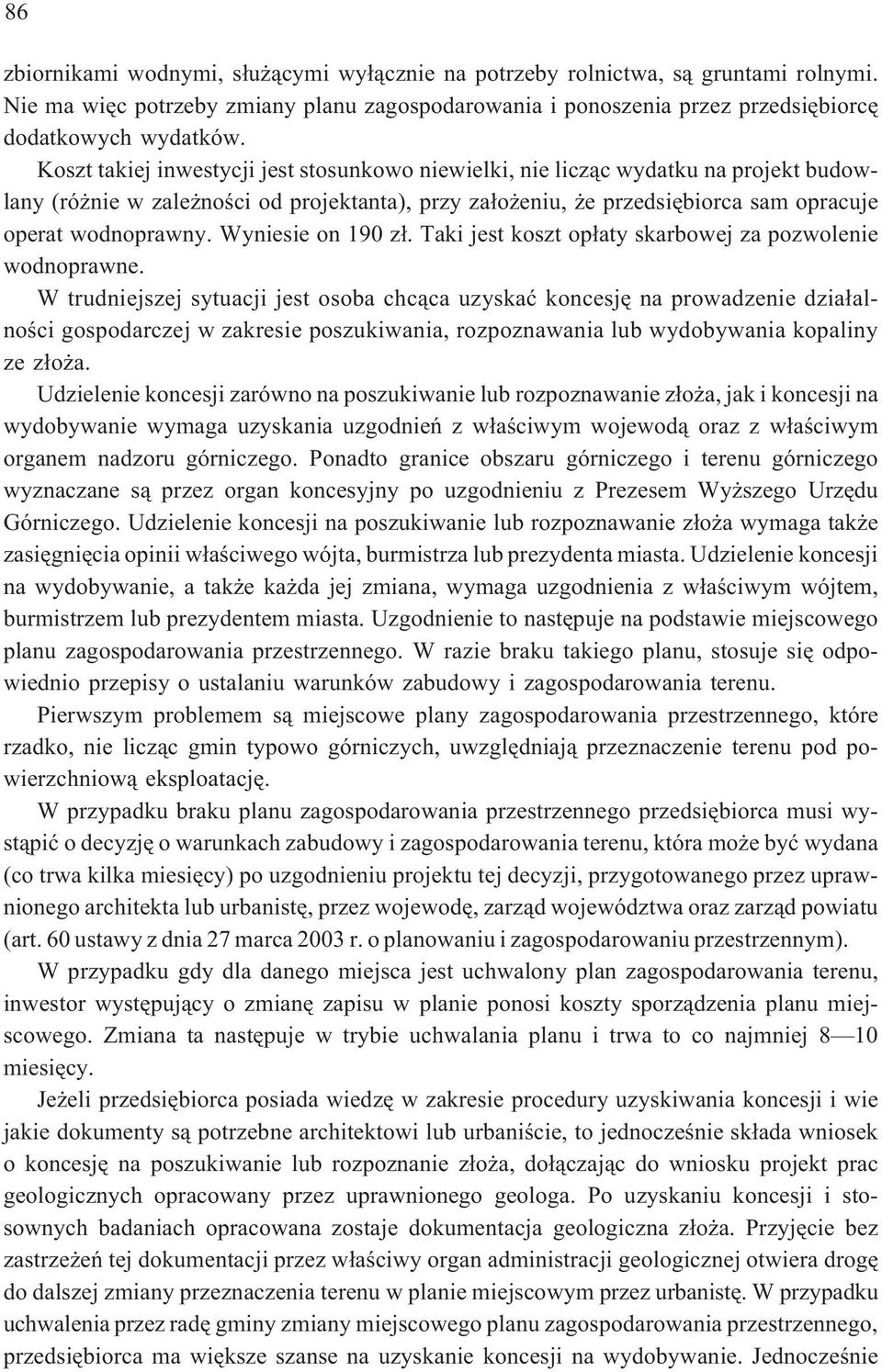 86

zbiornikami wodnymi, służącymi wyłącznie na potrzeby rolnictwa, są gruntami rolnymi. Nie ma więc potrzeby zmiany planu zagospodarowania i ponoszenia przez przedsiębiorcę dodatkowych wydatków.

Koszt takiej inwestycji jest stosunkowo niewielki, nie licząc wydatku na projekt budowlany (różnie w zależności od projektanta), przy założeniu, że przedsiębiorca sam opracuje operat wodnoprawny. Wyniesie on 190 zł. Taki jest koszt opłaty skarbowej za pozwolenie wodnoprawne.

W trudniejszej sytuacji jest osoba chcąca uzyskać koncesję na prowadzenie działalności gospodarczej w zakresie poszukiwania, rozpoznawania lub wydobywania kopaliny ze złoża.

Udzielenie koncesji zarówno na poszukiwanie lub rozpoznawanie złoża, jak i koncesji na wydobywanie wymaga uzyskania uzgodnień z właściwym wojewodą oraz z właściwym organem nadzoru górniczego. Ponadto granice obszaru górniczego i terenu górniczego wyznaczane są przez organ koncesyjny po uzgodnieniu z Prezesem Wyższego Urzędu Górniczego. Udzielenie koncesji na poszukiwanie lub rozpoznawanie złoża wymaga także zasięgnięcia opinii właściwego wójta, burmistrza lub prezydenta miasta. Udzielenie koncesji na wydobywanie, a także każda jej zmiana, wymaga uzgodnienia z właściwym wójtem, burmistrzem lub prezydentem miasta. Uzgodnienie to następuje na podstawie miejscowego planu zagospodarowania przestrzennego. W razie braku takiego planu, stosuje się odpowiednio przepisy o ustalaniu warunków zabudowy i zagospodarowania terenu.

Pierwszym problemem są miejscowe plany zagospodarowania przestrzennego, które rzadko, nie licząc gmin typowo górniczych, uwzględniają przeznaczenie terenu pod powierzchniową eksploatację.

W przypadku braku planu zagospodarowania przestrzennego przedsiębiorca musi wystąpić o decyzję o warunkach zabudowy i zagospodarowania terenu, która może być wydana (co trwa kilka miesięcy) po uzgodnieniu projektu tej decyzji, przygotowanego przez uprawnionego architekta lub urbanistę, przez wojewodę, zarząd województwa oraz zarząd powiatu (art. 60 ustawy z dnia 27 marca 2003 r. o planowaniu i zagospodarowaniu przestrzennym).

W przypadku gdy dla danego miejsca jest uchwalony plan zagospodarowania terenu, inwestor występujący o zmianę zapisu w planie ponosi koszty sporządzenia planu miejscowego. Zmiana ta następuje w trybie uchwalania planu i trwa to co najmniej 8—10 miesięcy.

Jeżeli przedsiębiorca posiada wiedzę w zakresie procedury uzyskiwania koncesji i wie jakie dokumenty są potrzebne architektowi lub urbaniście, to jednocześnie składa wniosek o koncesję na poszukiwanie lub rozpoznanie złoża, dołączając do wniosku projekt prac geologicznych opracowany przez uprawnionego geologa. Po uzyskaniu koncesji i stosownych badaniach opracowana zostaje dokumentacja geologiczna złoża. Przyjęcie bez zastrzeżeń tej dokumentacji przez właściwy organ administracji geologicznej otwiera drogę do dalszej zmiany przeznaczenia terenu w planie miejscowym przez urbanistę. W przypadku uchwalenia przez radę gminy zmiany miejscowego planu zagospodarowania przestrzennego, przedsiębiorca ma większe szanse na uzyskanie koncesji na wydobywanie. Jednocześnie